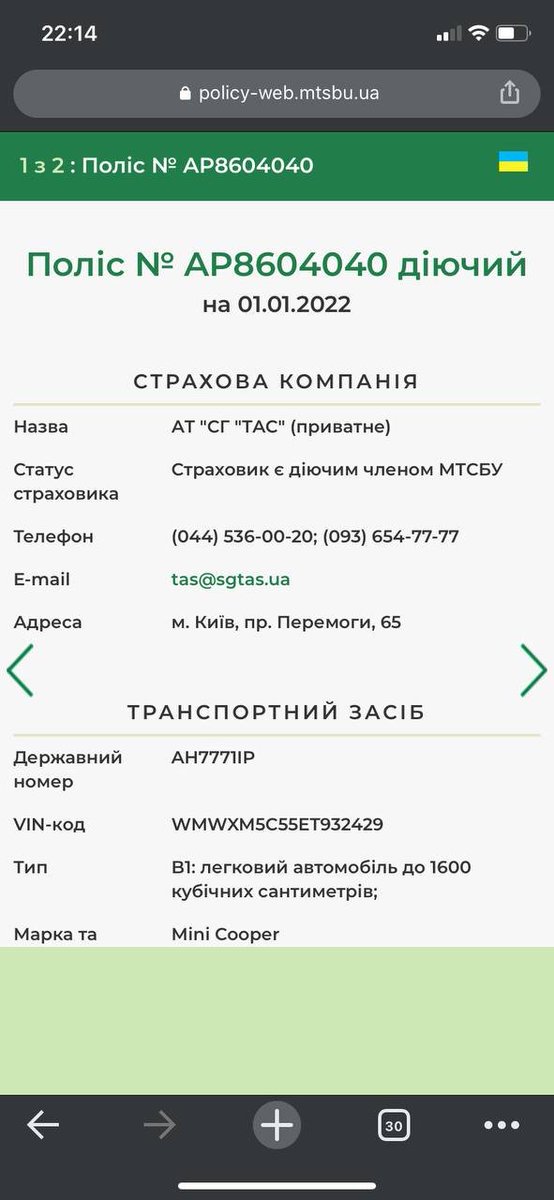 22:14

policy-web.mtsbu.ua

1 з 2 : Поліс № АР8604040

Поліс № АР8604040 діючий
на 01.01.2022

СТРАХОВА КОМПАНІЯ

| | |
|---|---|
| Назва | АТ "СГ "ТАС" (приватне) |
| Статус страховика | Страховик є діючим членом МТСБУ |
| Телефон | (044) 536-00-20; (093) 654-77-77 |
| E-mail | tas@sgtas.ua |
| Адреса | м. Київ, пр. Перемоги, 65 |

ТРАНСПОРТНИЙ ЗАСІБ

| | |
|---|---|
| Державний номер | АН7771ІР |
| VIN-код | WMWXM5C55ET932429 |
| Тип | B1: легковий автомобіль до 1600 кубічних сантиметрів; |
| Марка та | Mini Cooper |

30